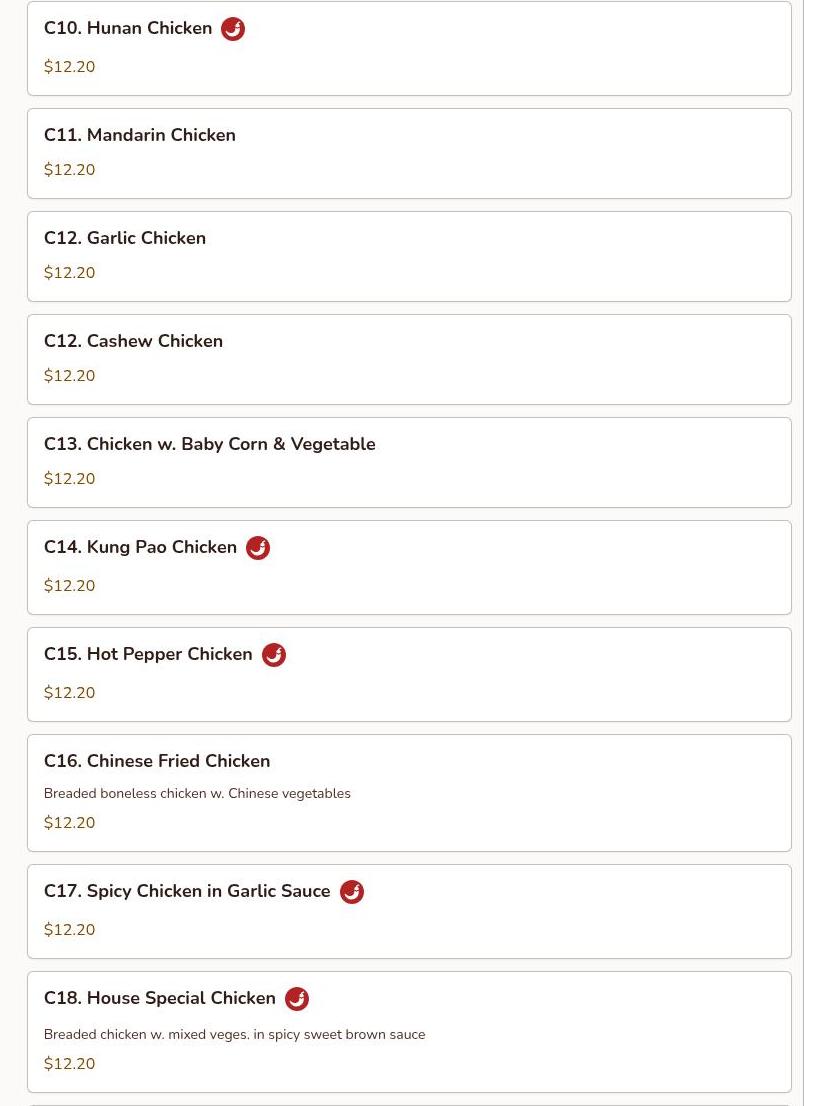 C10. Hunan Chicken

$12.20

C11. Mandarin Chicken

$12.20

C12. Garlic Chicken

$12.20

C12. Cashew Chicken

$12.20

C13. Chicken w. Baby Corn & Vegetable

$12.20

C14. Kung Pao Chicken

$12.20

C15. Hot Pepper Chicken

$12.20

C16. Chinese Fried Chicken

Breaded boneless chicken w. Chinese vegetables

$12.20

C17. Spicy Chicken in Garlic Sauce

$12.20

C18. House Special Chicken

Breaded chicken w. mixed veges. in spicy sweet brown sauce

$12.20